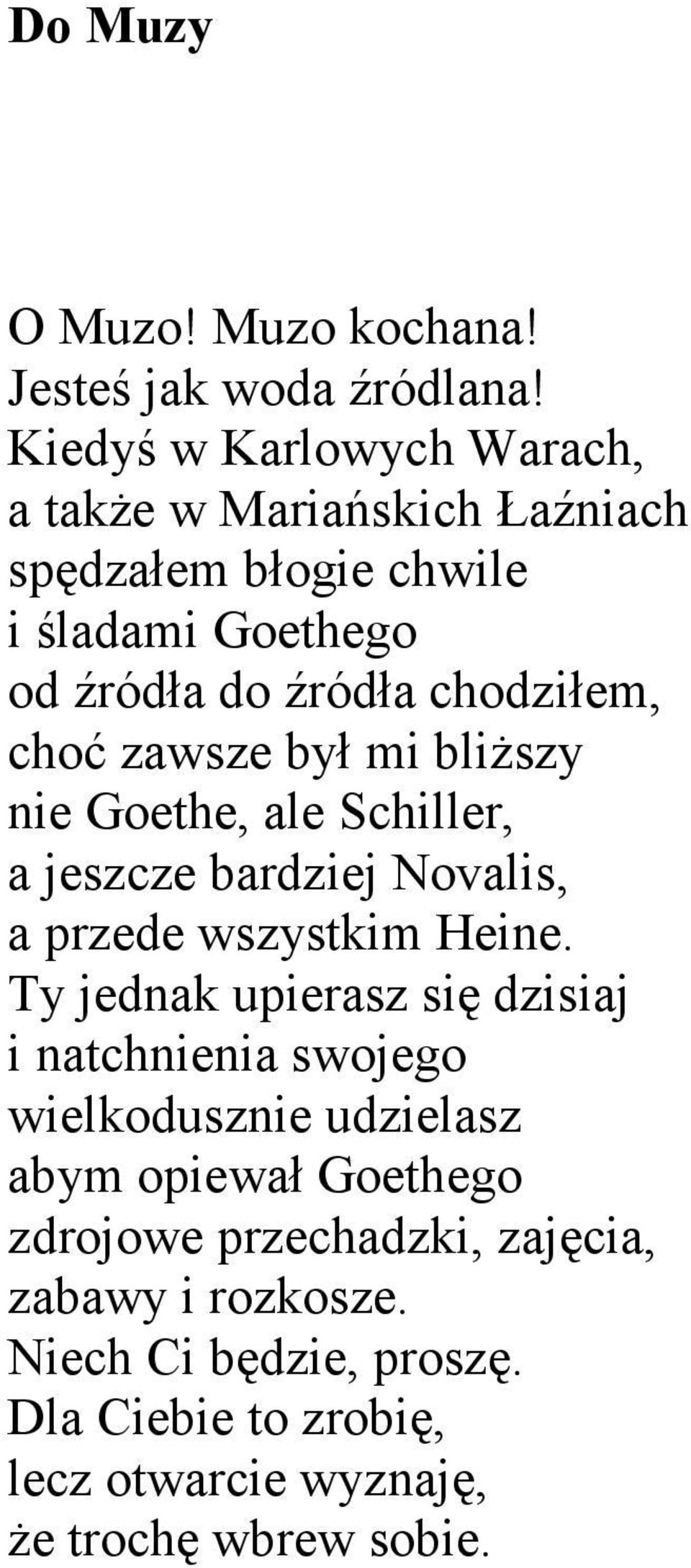 Do Muzy

O Muzo! Muzo kochana!
Jesteś jak woda źródlana!
Kiedyś w Karlowych Warach,
a także w Mariańskich Łaźniach
spędzałem błogie chwile
i śladami Goethego
od źródła do źródła chodziłem,
choć zawsze był mi bliższy
nie Goethe, ale Schiller,
a jeszcze bardziej Novalis,
a przede wszystkim Heine.
Ty jednak upierasz się dzisiaj
i natchnienia swojego
wielkodusznie udzielasz
abym opiewał Goethego
zdrojowe przechadzki, zajęcia,
zabawy i rozkosze.
Niech Ci będzie, proszę.
Dla Ciebie to zrobię,
lecz otwarcie wyznaję,
że trochę wbrew sobie.